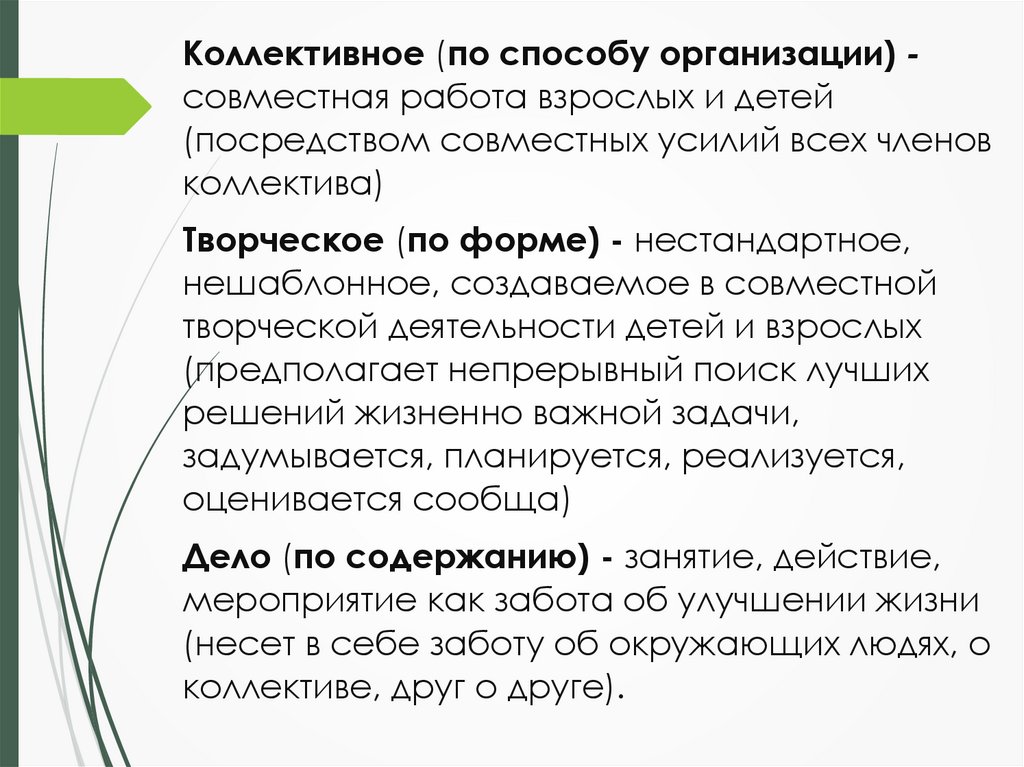 Коллективное (по способу организации) - совместная работа взрослых и детей (посредством совместных усилий всех членов коллектива)

Творческое (по форме) - нестандартное, нешаблонное, создаваемое в совместной творческой деятельности детей и взрослых (предполагает непрерывный поиск лучших решений жизненно важной задачи, задумывается, планируется, реализуется, оценивается сообща)

Дело (по содержанию) - занятие, действие, мероприятие как забота об улучшении жизни (несет в себе заботу об окружающих людях, о коллективе, друг о друге).